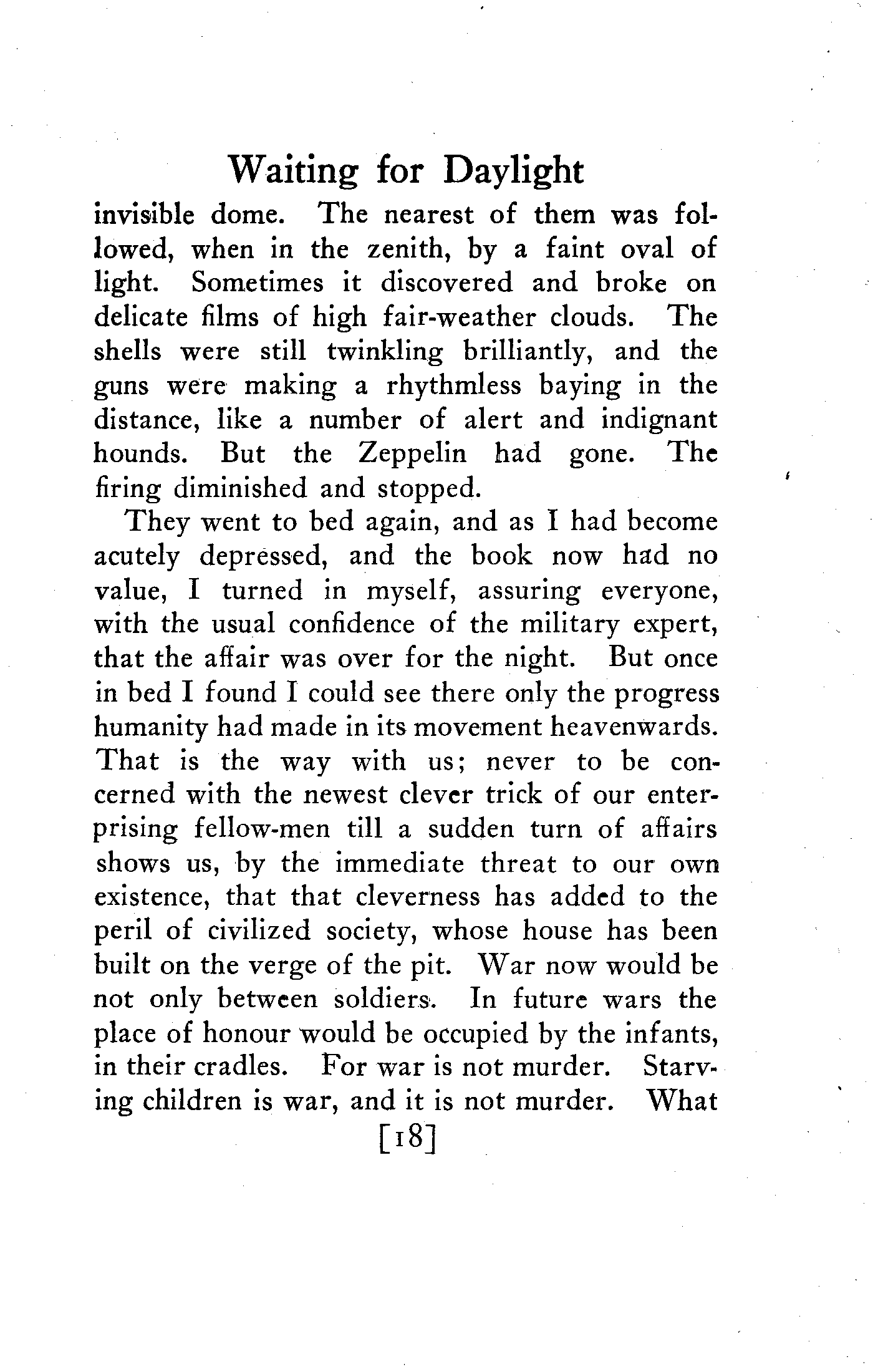 Waiting for Daylight

invisible dome. The nearest of them was followed, when in the zenith, by a faint oval of light. Sometimes it discovered and broke on delicate films of high fair-weather clouds. The shells were still twinkling brilliantly, and the guns were making a rhythmless baying in the distance, like a number of alert and indignant hounds. But the Zeppelin had gone. The firing diminished and stopped.

They went to bed again, and as I had become acutely depressed, and the book now had no value, I turned in myself, assuring everyone, with the usual confidence of the military expert, that the affair was over for the night. But once in bed I found I could see there only the progress humanity had made in its movement heavenwards. That is the way with us; never to be concerned with the newest clever trick of our enterprising fellow-men till a sudden turn of affairs shows us, by the immediate threat to our own existence, that that cleverness has added to the peril of civilized society, whose house has been built on the verge of the pit. War now would be not only between soldiers. In future wars the place of honour would be occupied by the infants, in their cradles. For war is not murder. Starving children is war, and it is not murder. What

[18]